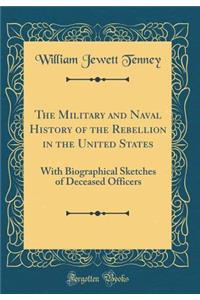 William Jewett Tenney

The Military and Naval History of the Rebellion in the United States

With Biographical Sketches of Deceased Officers

Forgotten Books